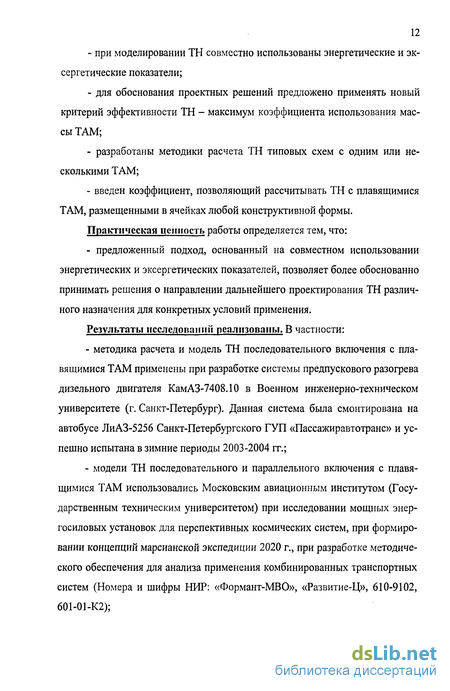 12

- при моделировании ТН совместно использованы энергетические и эксергетические показатели;

- для обоснования проектных решений предложено применять новый критерий эффективности ТН – максимум коэффициента использования массы ТАМ;

- разработаны методики расчета ТН типовых схем с одним или несколькими ТАМ;

- введен коэффициент, позволяющий рассчитывать ТН с плавящимися ТАМ, размещенными в ячейках любой конструктивной формы.

Практическая ценность работы определяется тем, что:

- предложенный подход, основанный на совместном использовании энергетических и эксергетических показателей, позволяет более обоснованно принимать решения о направлении дальнейшего проектирования ТН различного назначения для конкретных условий применения.

Результаты исследований реализованы. В частности:

- методика расчета и модель ТН последовательного включения с плавящимися ТАМ применены при разработке системы предпускового разогрева дизельного двигателя КамАЗ-7408.10 в Военном инженерно-техническом университете (г. Санкт-Петербург). Данная система была смонтирована на автобусе ЛиАЗ-5256 Санкт-Петербургского ГУП «Пассажиравтотранс» и успешно испытана в зимние периоды 2003-2004 гг.;

- модели ТН последовательного и параллельного включения с плавящимися ТАМ использовались Московским авиационным институтом (Государственным техническим университетом) при исследовании мощных энергосиловых установок для перспективных космических систем, при формировании концепций марсианской экспедиции 2020 г., при разработке методического обеспечения для анализа применения комбинированных транспортных систем (Номера и шифры НИР: «Формант-МВО», «Развитие-Ц», 610-9102, 601-01-К2);

dsLib.net
библиотека диссертаций